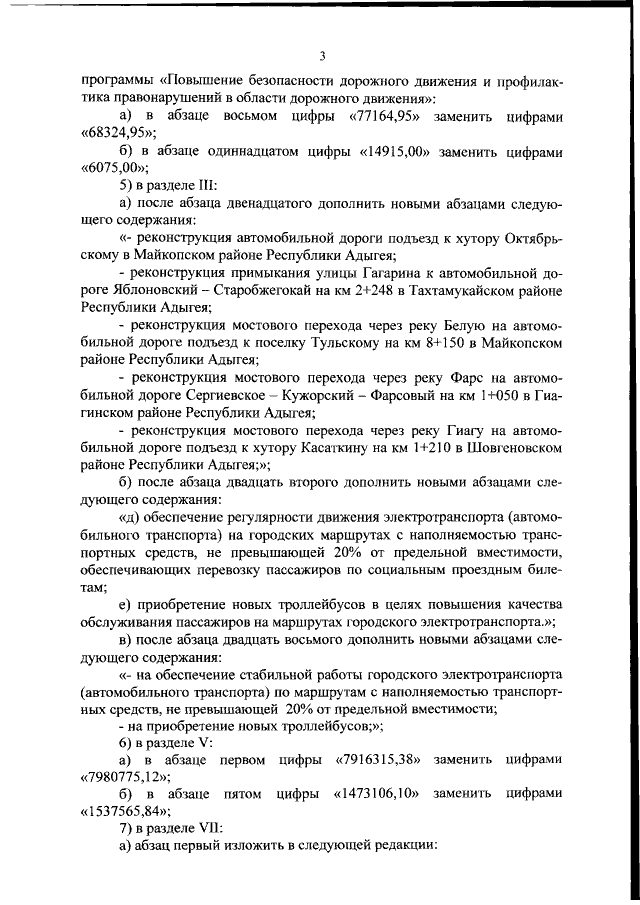 3

программы «Повышение безопасности дорожного движения и профилактика правонарушений в области дорожного движения»:

а) в абзаце восьмом цифры «77164,95» заменить цифрами «68324,95»;

б) в абзаце одиннадцатом цифры «14915,00» заменить цифрами «6075,00»;

5) в разделе III:

а) после абзаца двенадцатого дополнить новыми абзацами следующего содержания:

«- реконструкция автомобильной дороги подъезд к хутору Октябрьскому в Майкопском районе Республики Адыгея;

- реконструкция примыкания улицы Гагарина к автомобильной дороге Яблоновский – Старобжегокай на км 2+248 в Тахтамукайском районе Республики Адыгея;

- реконструкция мостового перехода через реку Белую на автомобильной дороге подъезд к поселку Тульскому на км 8+150 в Майкопском районе Республики Адыгея;

- реконструкция мостового перехода через реку Фарс на автомобильной дороге Сергиевское – Кужорский – Фарсовый на км 1+050 в Гиагинском районе Республики Адыгея;

- реконструкция мостового перехода через реку Гиагу на автомобильной дороге подъезд к хутору Касаткину на км 1+210 в Шовгеновском районе Республики Адыгея;»;

б) после абзаца двадцать второго дополнить новыми абзацами следующего содержания:

«д) обеспечение регулярности движения электротранспорта (автомобильного транспорта) на городских маршрутах с наполняемостью транспортных средств, не превышающей 20% от предельной вместимости, обеспечивающих перевозку пассажиров по социальным проездным билетам;

е) приобретение новых троллейбусов в целях повышения качества обслуживания пассажиров на маршрутах городского электротранспорта.»;

в) после абзаца двадцать восьмого дополнить новыми абзацами следующего содержания:

«- на обеспечение стабильной работы городского электротранспорта (автомобильного транспорта) по маршрутам с наполняемостью транспортных средств, не превышающей 20% от предельной вместимости;

- на приобретение новых троллейбусов;»;

6) в разделе V:

а) в абзаце первом цифры «7916315,38» заменить цифрами «7980775,12»;

б) в абзаце пятом цифры «1473106,10» заменить цифрами «1537565,84»;

7) в разделе VII:

а) абзац первый изложить в следующей редакции: